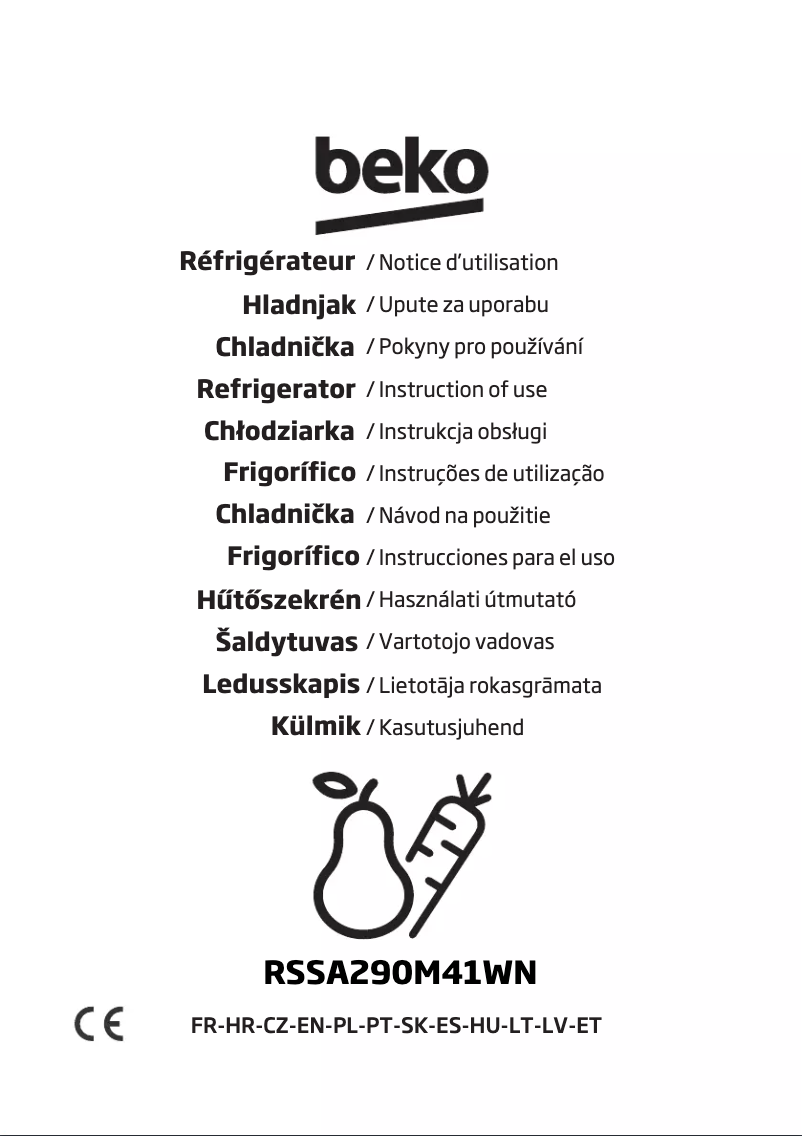 beko

Réfrigérateur / Notice d'utilisation
Hladnjak / Upute za uporabu
Chladnička / Pokyny pro používání
Refrigerator / Instruction of use
Chłodziarka / Instrukcja obsługi
Frigorífico / Instruções de utilização
Chladnička / Návod na použitie
Frigorífico / Instrucciones para el uso
Hűtőszekrén / Használati útmutató
Šaldytuvas / Vartotojo vadovas
Ledusskapis / Lietotāja rokasgrāmata
Külmik / Kasutusjuhend

RSSA290M41WN

CE

FR-HR-CZ-EN-PL-PT-SK-ES-HU-LT-LV-ET